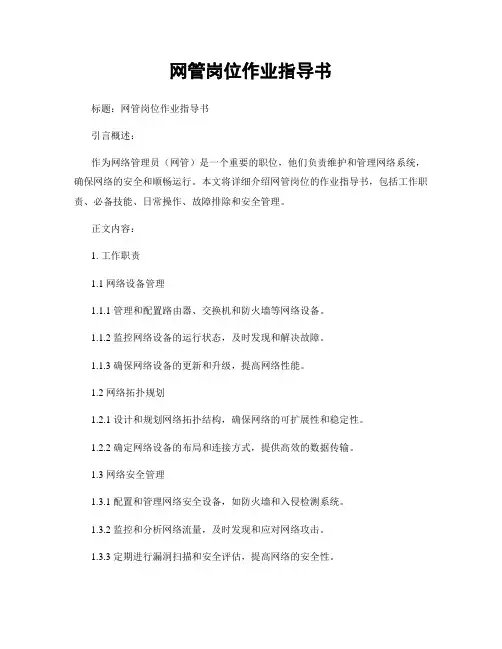 网管岗位作业指导书

标题：网管岗位作业指导书

引言概述：

作为网络管理员（网管）是一个重要的职位，他们负责维护和管理网络系统，确保网络的安全和顺畅运行。本文将详细介绍网管岗位的作业指导书，包括工作职责、必备技能、日常操作、故障排除和安全管理。

正文内容：

1. 工作职责

1.1 网络设备管理

1.1.1 管理和配置路由器、交换机和防火墙等网络设备。

1.1.2 监控网络设备的运行状态，及时发现和解决故障。

1.1.3 确保网络设备的更新和升级，提高网络性能。

1.2 网络拓扑规划

1.2.1 设计和规划网络拓扑结构，确保网络的可扩展性和稳定性。

1.2.2 确定网络设备的布局和连接方式，提供高效的数据传输。

1.3 网络安全管理

1.3.1 配置和管理网络安全设备，如防火墙和入侵检测系统。

1.3.2 监控和分析网络流量，及时发现和应对网络攻击。

1.3.3 定期进行漏洞扫描和安全评估，提高网络的安全性。